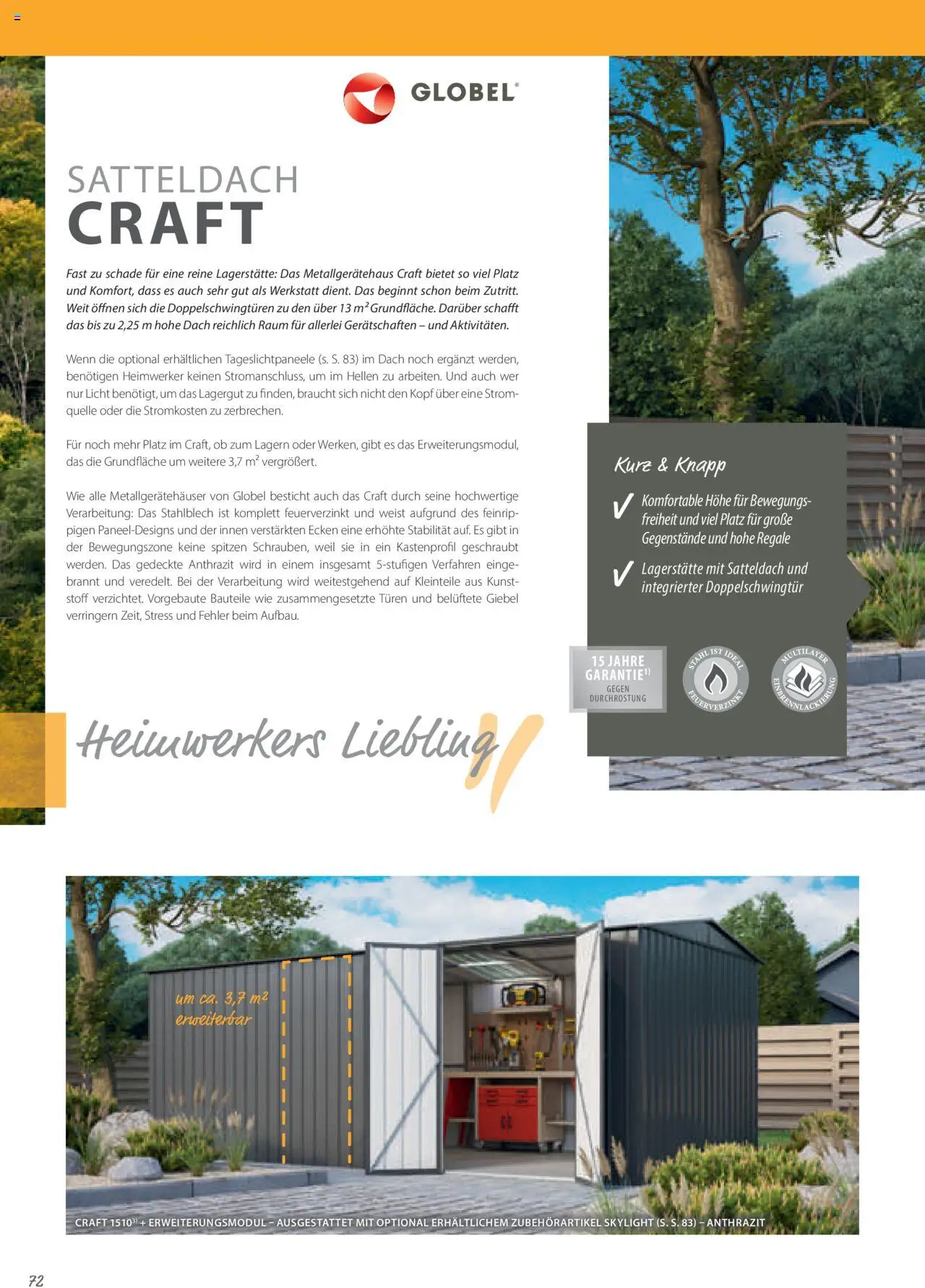 GLOBEL®

SATTELDACH
CRAFT

Fast zu schade für eine reine Lagerstätte: Das Metallgerätehaus Craft bietet so viel Platz und Komfort, dass es auch sehr gut als Werkstatt dient. Das beginnt schon beim Zutritt. Weit öffnen sich die Doppelschwingtüren zu den über 13 m² Grundfläche. Darüber schafft das bis zu 2,25 m hohe Dach reichlich Raum für allerlei Gerätschaften – und Aktivitäten.

Wenn die optional erhältlichen Tageslichtpaneele (s. S. 83) im Dach noch ergänzt werden, benötigen Heimwerker keinen Stromanschluss, um im Hellen zu arbeiten. Und auch wer nur Licht benötigt, um das Lagergut zu finden, braucht sich nicht den Kopf über eine Stromquelle oder die Stromkosten zu zerbrechen.

Für noch mehr Platz im Craft, ob zum Lagern oder Werken, gibt es das Erweiterungsmodul, das die Grundfläche um weitere 3,7 m² vergrößert.

Wie alle Metallgerätehäuser von Globel besticht auch das Craft durch seine hochwertige Verarbeitung: Das Stahlblech ist komplett feuerverzinkt und weist aufgrund des feinrippigen Paneel-Designs und der innen verstärkten Ecken eine erhöhte Stabilität auf. Es gibt in der Bewegungszone keine spitzen Schrauben, weil sie in ein Kastenprofil geschraubt werden. Das gedeckte Anthrazit wird in einem insgesamt 5-stufigen Verfahren eingebrannt und veredelt. Bei der Verarbeitung wird weitestgehend auf Kleinteile aus Kunststoff verzichtet. Vorgebaute Bauteile wie zusammengesetzte Türen und belüftete Giebel verringern Zeit, Stress und Fehler beim Aufbau.

Heimwerkers Liebling

Kurz & Knapp

✓ Komfortable Höhe für Bewegungsfreiheit und viel Platz für große Gegenstände und hohe Regale

✓ Lagerstätte mit Satteldach und integrierter Doppelschwingtür

15 JAHRE GARANTIE¹⁾ GEGEN DURCHROSTUNG

STAHL IST IDEAL FEUERVERZINKT

MULTILAYER EINBRENNLACKIERUNG

um ca. 3,7 m² erweiterbar

CRAFT 1510³⁾ + ERWEITERUNGSMODUL – AUSGESTATTET MIT OPTIONAL ERHÄLTLICHEM ZUBEHÖRARTIKEL SKYLIGHT (S. S. 83) – ANTHRAZIT

72